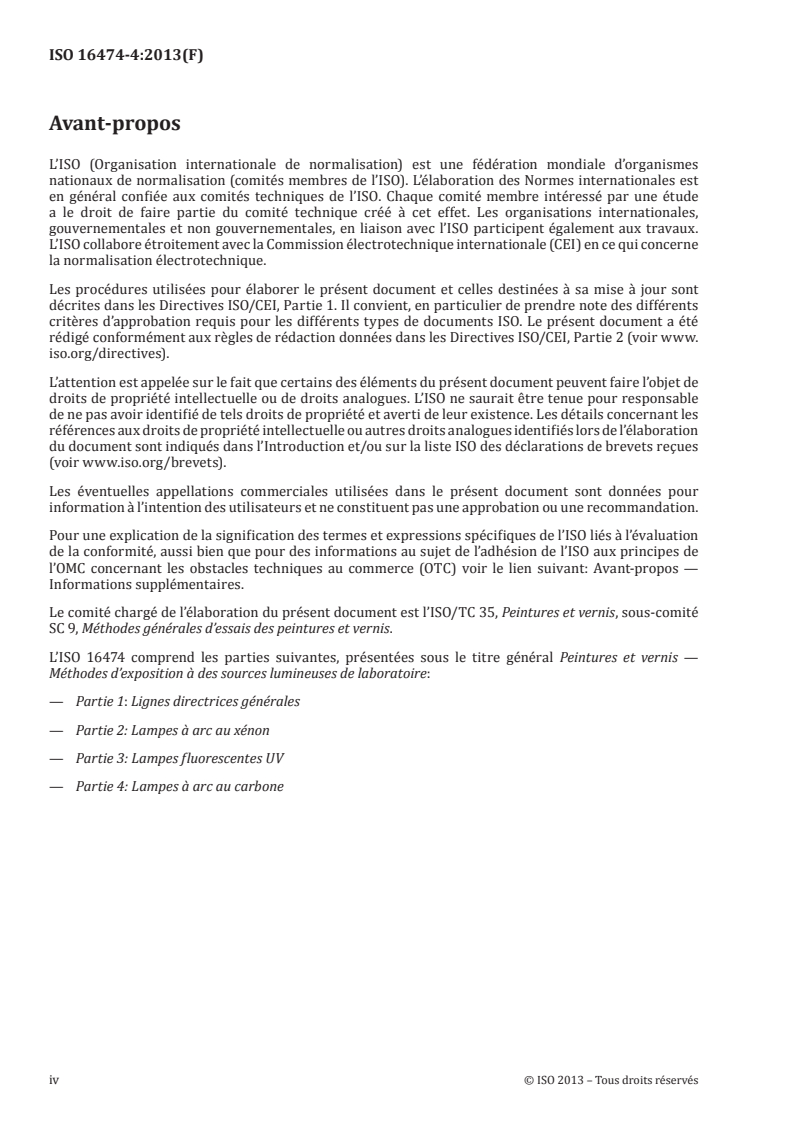 ISO 16474-4:2013(F)

Avant-propos

L'ISO (Organisation internationale de normalisation) est une fédération mondiale d'organismes nationaux de normalisation (comités membres de l'ISO). L'élaboration des Normes internationales est en général confiée aux comités techniques de l'ISO. Chaque comité membre intéressé par une étude a le droit de faire partie du comité technique créé à cet effet. Les organisations internationales, gouvernementales et non gouvernementales, en liaison avec l'ISO participent également aux travaux. L'ISO collabore étroitement avec la Commission électrotechnique internationale (CEI) en ce qui concerne la normalisation électrotechnique.

Les procédures utilisées pour élaborer le présent document et celles destinées à sa mise à jour sont décrites dans les Directives ISO/CEI, Partie 1. Il convient, en particulier de prendre note des différents critères d'approbation requis pour les différents types de documents ISO. Le présent document a été rédigé conformément aux règles de rédaction données dans les Directives ISO/CEI, Partie 2 (voir www.iso.org/directives).

L'attention est appelée sur le fait que certains des éléments du présent document peuvent faire l'objet de droits de propriété intellectuelle ou de droits analogues. L'ISO ne saurait être tenue pour responsable de ne pas avoir identifié de tels droits de propriété et averti de leur existence. Les détails concernant les références aux droits de propriété intellectuelle ou autres droits analogues identifiés lors de l'élaboration du document sont indiqués dans l'Introduction et/ou sur la liste ISO des déclarations de brevets reçues (voir www.iso.org/brevets).

Les éventuelles appellations commerciales utilisées dans le présent document sont données pour information à l'intention des utilisateurs et ne constituent pas une approbation ou une recommandation.

Pour une explication de la signification des termes et expressions spécifiques de l'ISO liés à l'évaluation de la conformité, aussi bien que pour des informations au sujet de l'adhésion de l'ISO aux principes de l'OMC concernant les obstacles techniques au commerce (OTC) voir le lien suivant: Avant-propos — Informations supplémentaires.

Le comité chargé de l'élaboration du présent document est l'ISO/TC 35, Peintures et vernis, sous-comité SC 9, Méthodes générales d'essais des peintures et vernis.

L'ISO 16474 comprend les parties suivantes, présentées sous le titre général Peintures et vernis — Méthodes d'exposition à des sources lumineuses de laboratoire:

— Partie 1: Lignes directrices générales

— Partie 2: Lampes à arc au xénon

— Partie 3: Lampes fluorescentes UV

— Partie 4: Lampes à arc au carbone

iv © ISO 2013 – Tous droits réservés